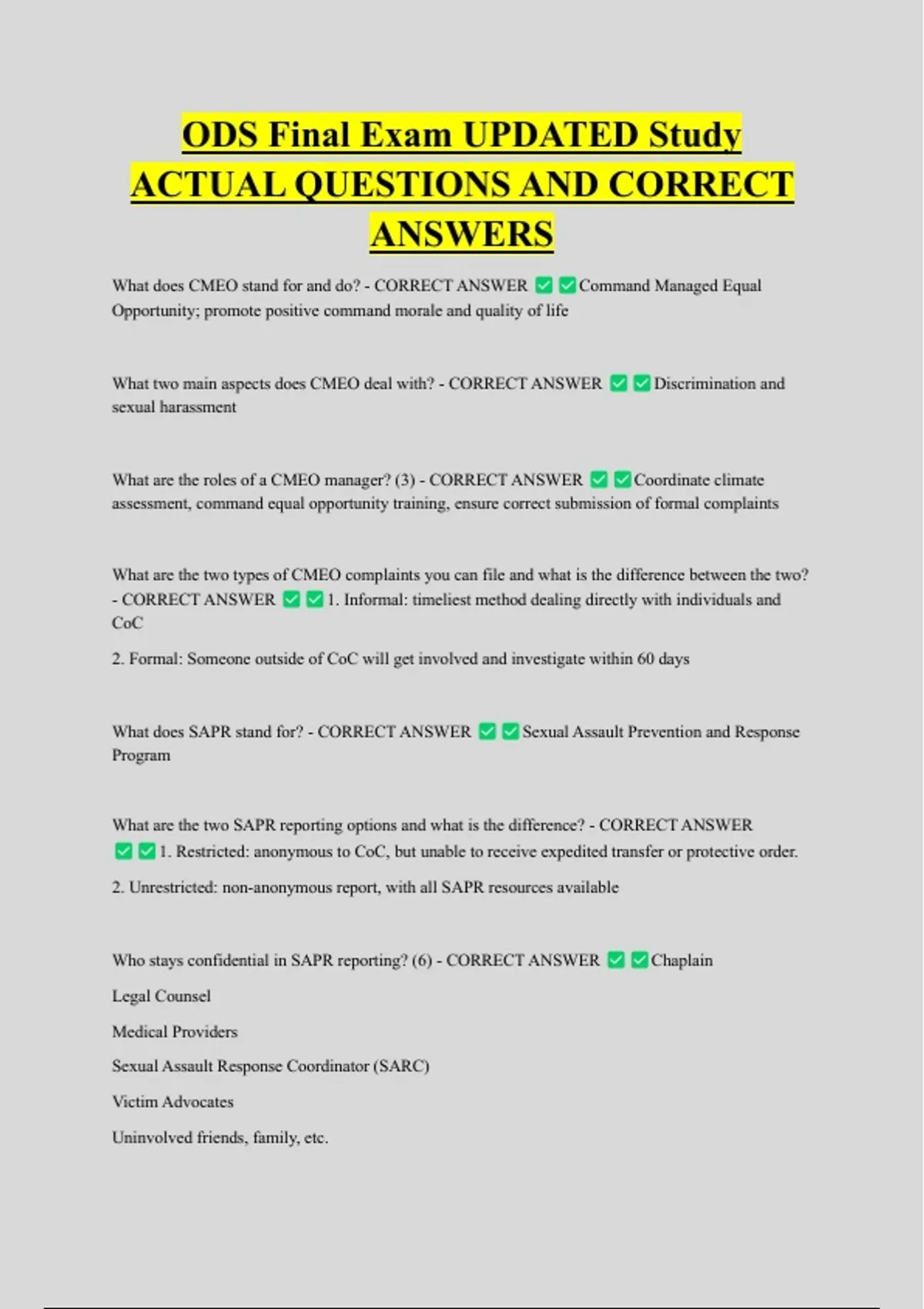 ODS Final Exam UPDATED Study ACTUAL QUESTIONS AND CORRECT ANSWERS

What does CMEO stand for and do? - CORRECT ANSWER ☑ ☑Command Managed Equal Opportunity; promote positive command morale and quality of life

What two main aspects does CMEO deal with? - CORRECT ANSWER ☑ ☑Discrimination and sexual harassment

What are the roles of a CMEO manager? (3) - CORRECT ANSWER ☑ ☑Coordinate climate assessment, command equal opportunity training, ensure correct submission of formal complaints

What are the two types of CMEO complaints you can file and what is the difference between the two? - CORRECT ANSWER ☑ ☑1. Informal: timeliest method dealing directly with individuals and CoC

2. Formal: Someone outside of CoC will get involved and investigate within 60 days

What does SAPR stand for? - CORRECT ANSWER ☑ ☑Sexual Assault Prevention and Response Program

What are the two SAPR reporting options and what is the difference? - CORRECT ANSWER ☑ ☑1. Restricted: anonymous to CoC, but unable to receive expedited transfer or protective order.

2. Unrestricted: non-anonymous report, with all SAPR resources available

Who stays confidential in SAPR reporting? (6) - CORRECT ANSWER ☑ ☑Chaplain

Legal Counsel

Medical Providers

Sexual Assault Response Coordinator (SARC)

Victim Advocates

Uninvolved friends, family, etc.